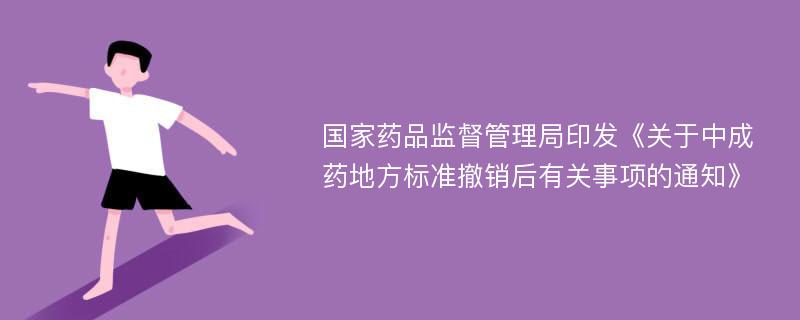 国家药品监督管理局印发《关于中成药地方标准撤销后有关事项的通知》